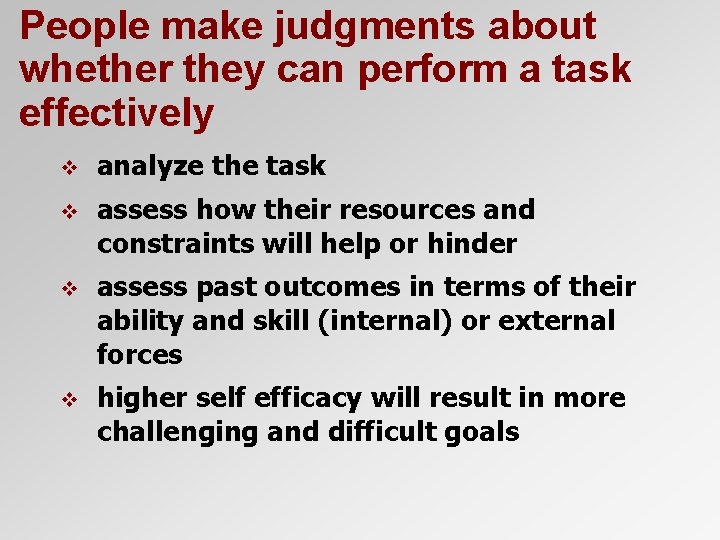 People make judgments about whether they can perform a task effectively

❖ analyze the task

❖ assess how their resources and constraints will help or hinder

❖ assess past outcomes in terms of their ability and skill (internal) or external forces

❖ higher self efficacy will result in more challenging and difficult goals